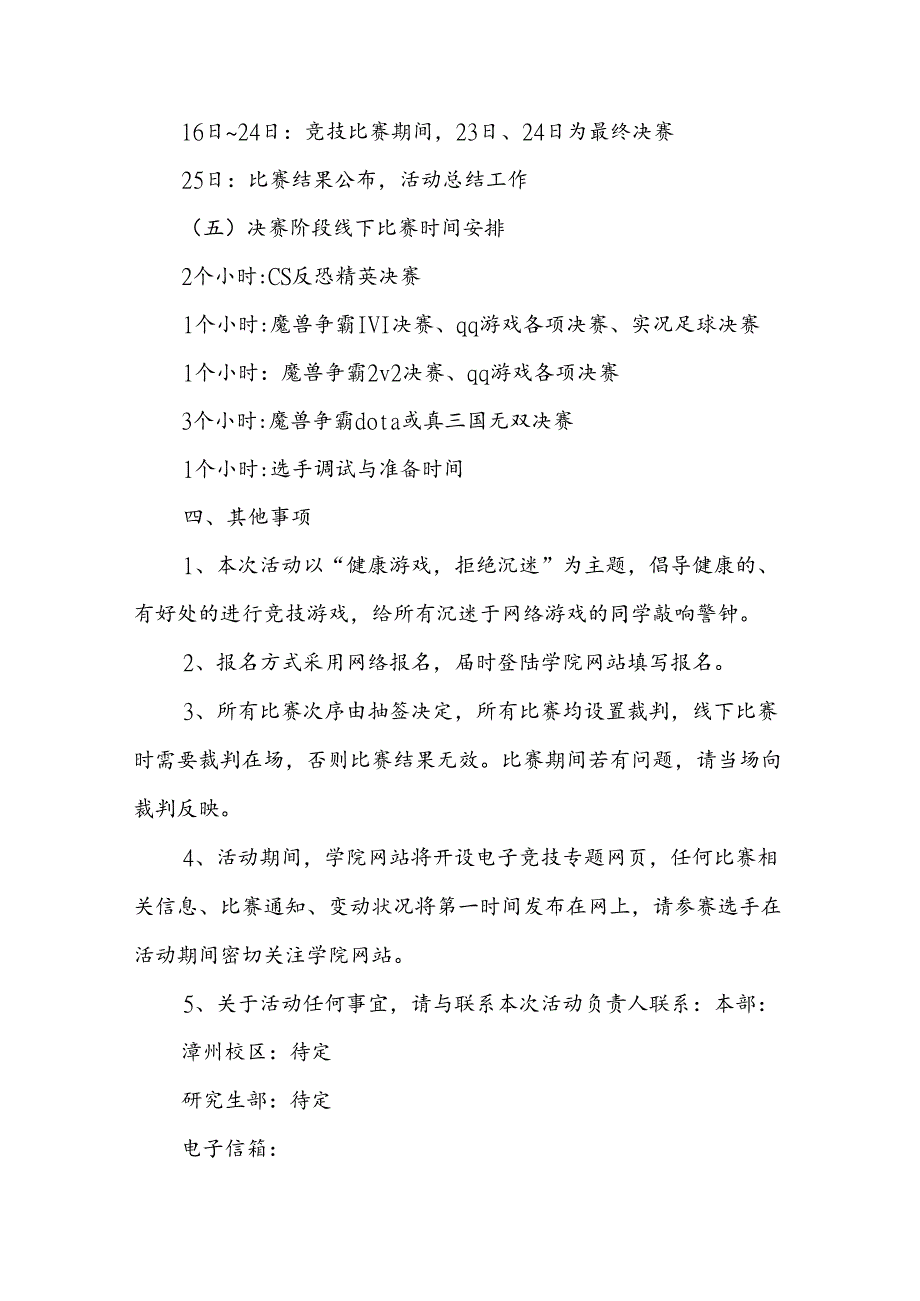 16日~24日：竞技比赛期间，23日、24日为最终决赛

25日：比赛结果公布，活动总结工作

（五）决赛阶段线下比赛时间安排

2个小时:CS反恐精英决赛

1个小时:魔兽争霸IVI决赛、qq游戏各项决赛、实况足球决赛

1个小时：魔兽争霸2v2决赛、qq游戏各项决赛

3个小时:魔兽争霸dota或真三国无双决赛

1个小时:选手调试与准备时间

四、其他事项

1、本次活动以“健康游戏，拒绝沉迷”为主题，倡导健康的、有好处的进行竞技游戏，给所有沉迷于网络游戏的同学敲响警钟。

2、报名方式采用网络报名，届时登陆学院网站填写报名。

3、所有比赛次序由抽签决定，所有比赛均设置裁判，线下比赛时需要裁判在场，否则比赛结果无效。比赛期间若有问题，请当场向裁判反映。

4、活动期间，学院网站将开设电子竞技专题网页，任何比赛相关信息、比赛通知、变动状况将第一时间发布在网上，请参赛选手在活动期间密切关注学院网站。

5、关于活动任何事宜，请与联系本次活动负责人联系：本部：

漳州校区：待定

研究生部：待定

电子信箱：